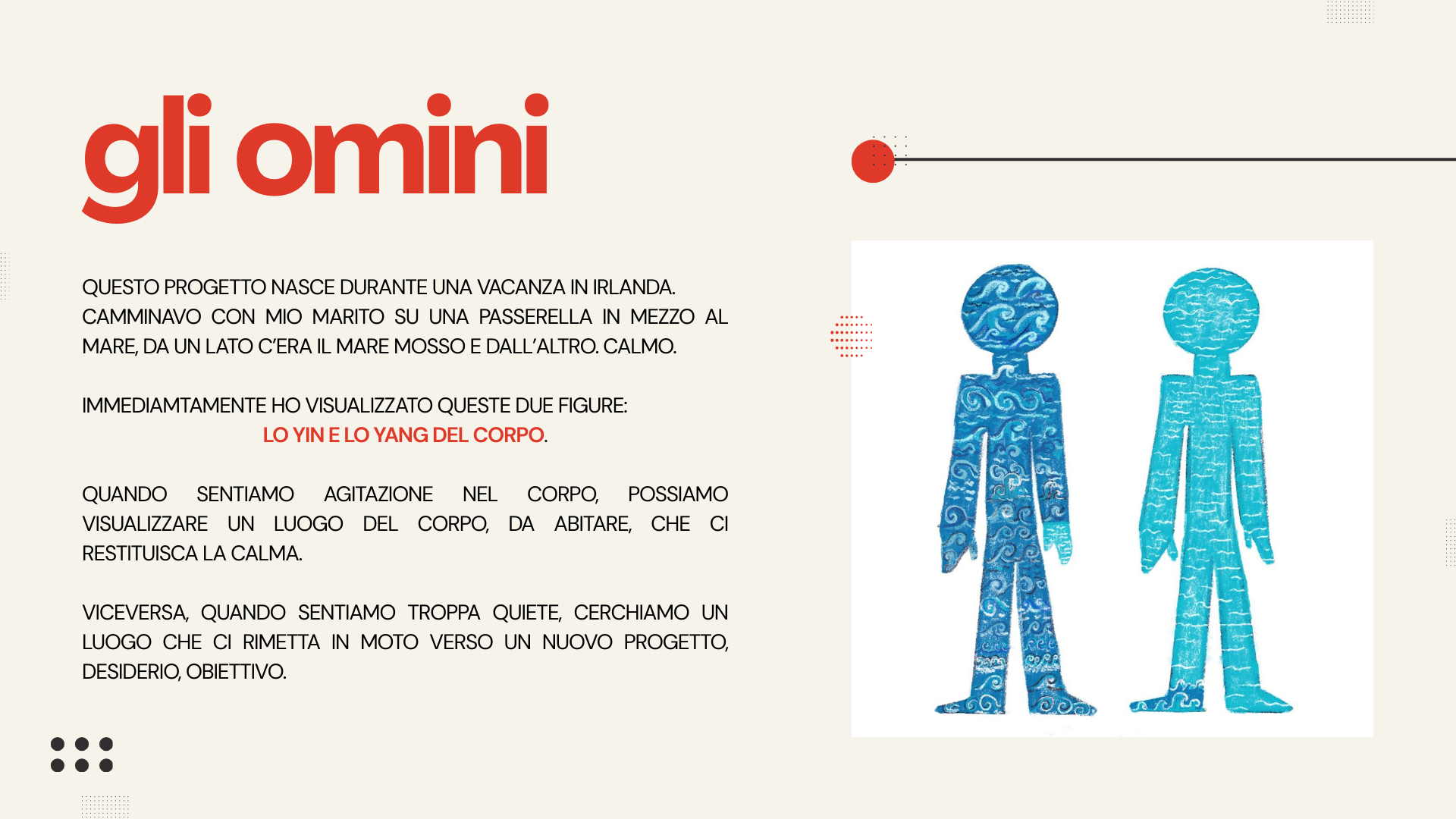 gli omini

QUESTO PROGETTO NASCE DURANTE UNA VACANZA IN IRLANDA. CAMMINAVO CON MIO MARITO SU UNA PASSERELLA IN MEZZO AL MARE, DA UN LATO C'ERA IL MARE MOSSO E DALL'ALTRO. CALMO.

IMMEDIAMTAMENTE HO VISUALIZZATO QUESTE DUE FIGURE:
LO YIN E LO YANG DEL CORPO.

QUANDO SENTIAMO AGITAZIONE NEL CORPO, POSSIAMO VISUALIZZARE UN LUOGO DEL CORPO, DA ABITARE, CHE CI RESTITUISCA LA CALMA.

VICEVERSA, QUANDO SENTIAMO TROPPA QUIETE, CERCHIAMO UN LUOGO CHE CI RIMETTA IN MOTO VERSO UN NUOVO PROGETTO, DESIDERIO, OBIETTIVO.